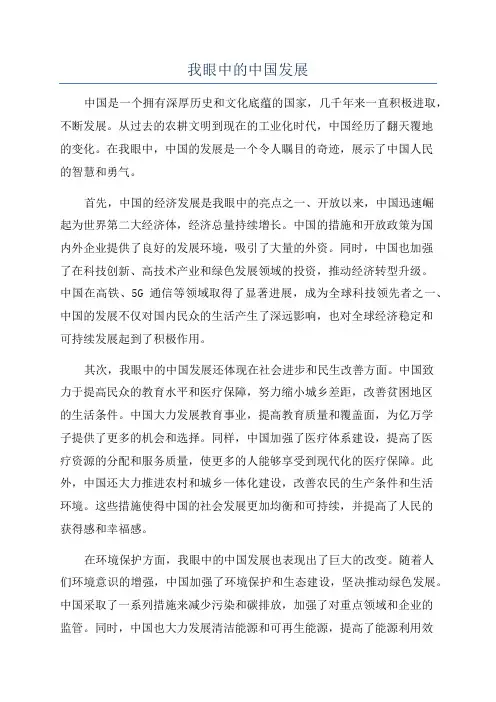 我眼中的中国发展

中国是一个拥有深厚历史和文化底蕴的国家，几千年来一直积极进取，不断发展。从过去的农耕文明到现在的工业化时代，中国经历了翻天覆地的变化。在我眼中，中国的发展是一个令人瞩目的奇迹，展示了中国人民的智慧和勇气。

首先，中国的经济发展是我眼中的亮点之一、开放以来，中国迅速崛起为世界第二大经济体，经济总量持续增长。中国的措施和开放政策为国内外企业提供了良好的发展环境，吸引了大量的外资。同时，中国也加强了在科技创新、高技术产业和绿色发展领域的投资，推动经济转型升级。中国在高铁、5G 通信等领域取得了显著进展，成为全球科技领先者之一、中国的发展不仅对国内民众的生活产生了深远影响，也对全球经济稳定和可持续发展起到了积极作用。

其次，我眼中的中国发展还体现在社会进步和民生改善方面。中国致力于提高民众的教育水平和医疗保障，努力缩小城乡差距，改善贫困地区的生活条件。中国大力发展教育事业，提高教育质量和覆盖面，为亿万学子提供了更多的机会和选择。同样，中国加强了医疗体系建设，提高了医疗资源的分配和服务质量，使更多的人能够享受到现代化的医疗保障。此外，中国还大力推进农村和城乡一体化建设，改善农民的生产条件和生活环境。这些措施使得中国的社会发展更加均衡和可持续，并提高了人民的获得感和幸福感。

在环境保护方面，我眼中的中国发展也表现出了巨大的改变。随着人们环境意识的增强，中国加强了环境保护和生态建设，坚决推动绿色发展。中国采取了一系列措施来减少污染和碳排放，加强了对重点领域和企业的监管。同时，中国也大力发展清洁能源和可再生能源，提高了能源利用效